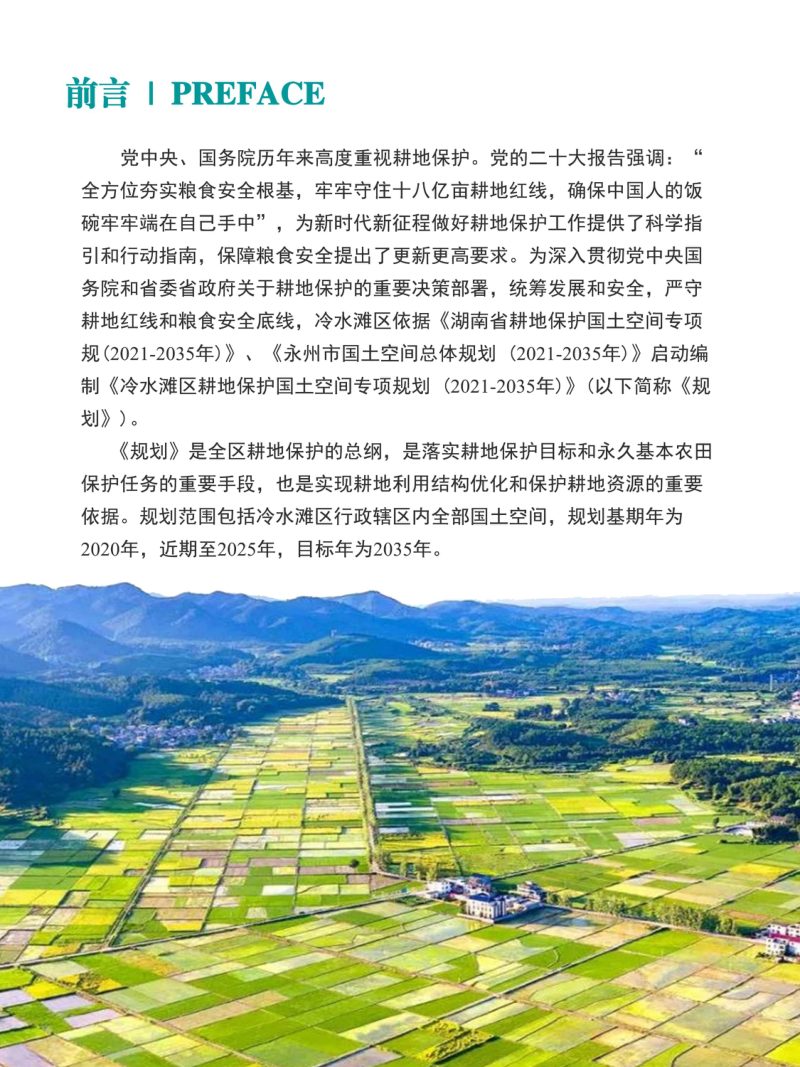 前言 | PREFACE

党中央、国务院历年来高度重视耕地保护。党的二十大报告强调：“全方位夯实粮食安全根基，牢牢守住十八亿亩耕地红线，确保中国人的饭碗牢牢端在自己手中”，为新时代新征程做好耕地保护工作提供了科学指引和行动指南，保障粮食安全提出了更新更高要求。为深入贯彻党中央国务院和省委省政府关于耕地保护的重要决策部署，统筹发展和安全，严守耕地红线和粮食安全底线，冷水滩区依据《湖南省耕地保护国土空间专项规(2021-2035年)》、《永州市国土空间总体规划（2021-2035年）》启动编制《冷水滩区耕地保护国土空间专项规划（2021-2035年）》(以下简称《规划》)。

《规划》是全区耕地保护的总纲，是落实耕地保护目标和永久基本农田保护任务的重要手段，也是实现耕地利用结构优化和保护耕地资源的重要依据。规划范围包括冷水滩区行政辖区内全部国土空间，规划基期年为2020年，近期至2025年，目标年为2035年。